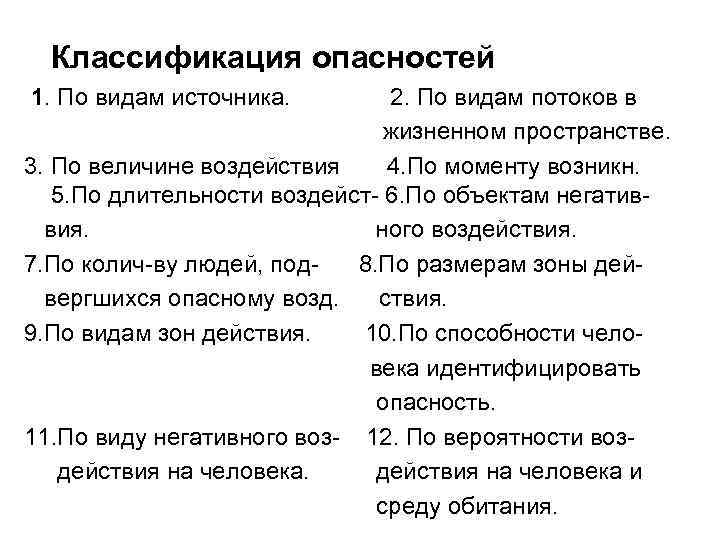 Классификация опасностей

1. По видам источника.

2. По видам потоков в жизненном пространстве.

3. По величине воздействия

4.По моменту возникн.

5.По длительности воздействия.

6.По объектам негативного воздействия.

7.По колич-ву людей, подвергшихся опасному возд.

8.По размерам зоны действия.

9.По видам зон действия.

10.По способности человека идентифицировать опасность.

11.По виду негативного воздействия на человека.

12. По вероятности воздействия на человека и среду обитания.